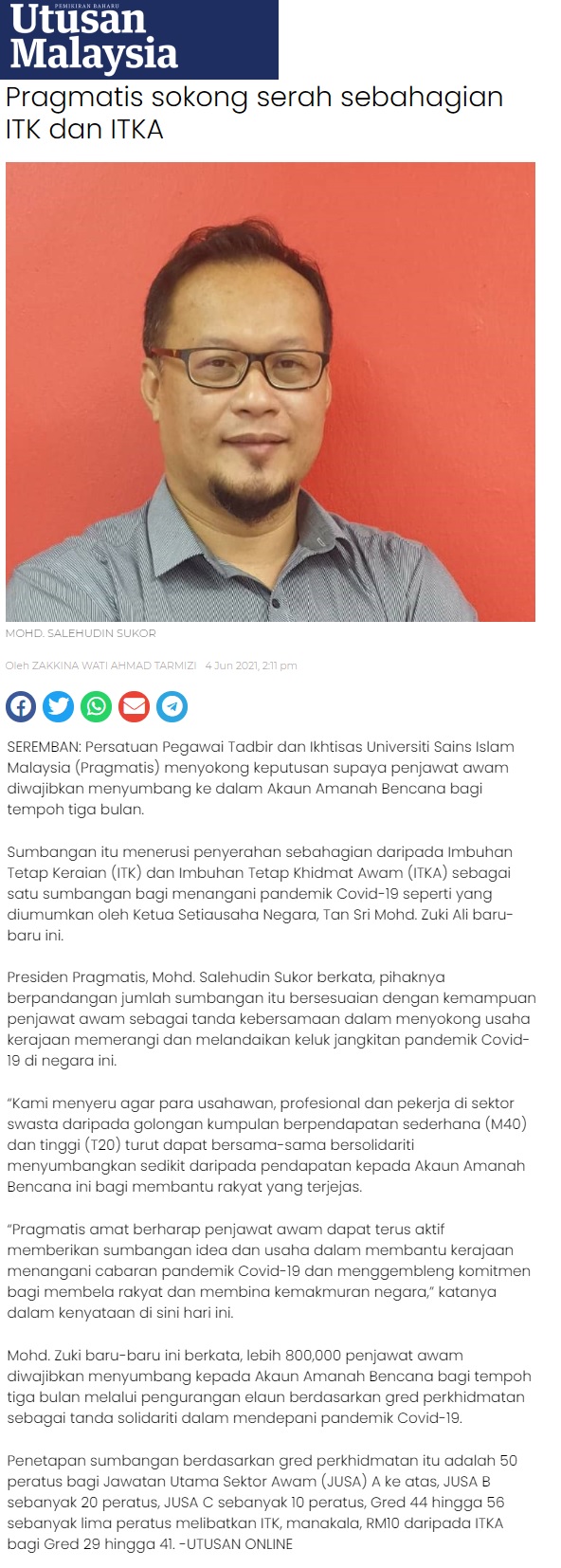 PEMIKIRAN BAHARU
Utusan Malaysia

Pragmatis sokong serah sebahagian ITK dan ITKA

MOHD. SALEHUDIN SUKOR

Oleh ZAKKINA WATI AHMAD TARMIZI 4 Jun 2021, 2:11 pm

SEREMBAN: Persatuan Pegawai Tadbir dan Ikhtisas Universiti Sains Islam Malaysia (Pragmatis) menyokong keputusan supaya penjawat awam diwajibkan menyumbang ke dalam Akaun Amanah Bencana bagi tempoh tiga bulan.

Sumbangan itu menerusi penyerahan sebahagian daripada Imbuhan Tetap Keraian (ITK) dan Imbuhan Tetap Khidmat Awam (ITKA) sebagai satu sumbangan bagi menangani pandemik Covid-19 seperti yang diumumkan oleh Ketua Setiausaha Negara, Tan Sri Mohd. Zuki Ali baru-baru ini.

Presiden Pragmatis, Mohd. Salehudin Sukor berkata, pihaknya berpandangan jumlah sumbangan itu bersesuaian dengan kemampuan penjawat awam sebagai tanda kebersamaan dalam menyokong usaha kerajaan memerangi dan melandaikan keluk jangkitan pandemik Covid-19 di negara ini.

“Kami menyeru agar para usahawan, profesional dan pekerja di sektor swasta daripada golongan kumpulan berpendapatan sederhana (M40) dan tinggi (T20) turut dapat bersama-sama bersolidariti menyumbangkan sedikit daripada pendapatan kepada Akaun Amanah Bencana ini bagi membantu rakyat yang terjejas.

“Pragmatis amat berharap penjawat awam dapat terus aktif memberikan sumbangan idea dan usaha dalam membantu kerajaan menangani cabaran pandemik Covid-19 dan menggembleng komitmen bagi membela rakyat dan membina kemakmuran negara,” katanya dalam kenyataan di sini hari ini.

Mohd. Zuki baru-baru ini berkata, lebih 800,000 penjawat awam diwajibkan menyumbang kepada Akaun Amanah Bencana bagi tempoh tiga bulan melalui pengurangan elaun berdasarkan gred perkhidmatan sebagai tanda solidariti dalam mendepani pandemik Covid-19.

Penetapan sumbangan berdasarkan gred perkhidmatan itu adalah 50 peratus bagi Jawatan Utama Sektor Awam (JUSA) A ke atas, JUSA B sebanyak 20 peratus, JUSA C sebanyak 10 peratus, Gred 44 hingga 56 sebanyak lima peratus melibatkan ITK, manakala, RM10 daripada ITKA bagi Gred 29 hingga 41. -UTUSAN ONLINE